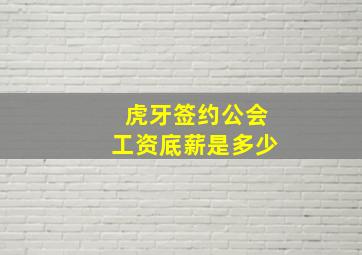 虎牙签约公会
工资底薪是多少